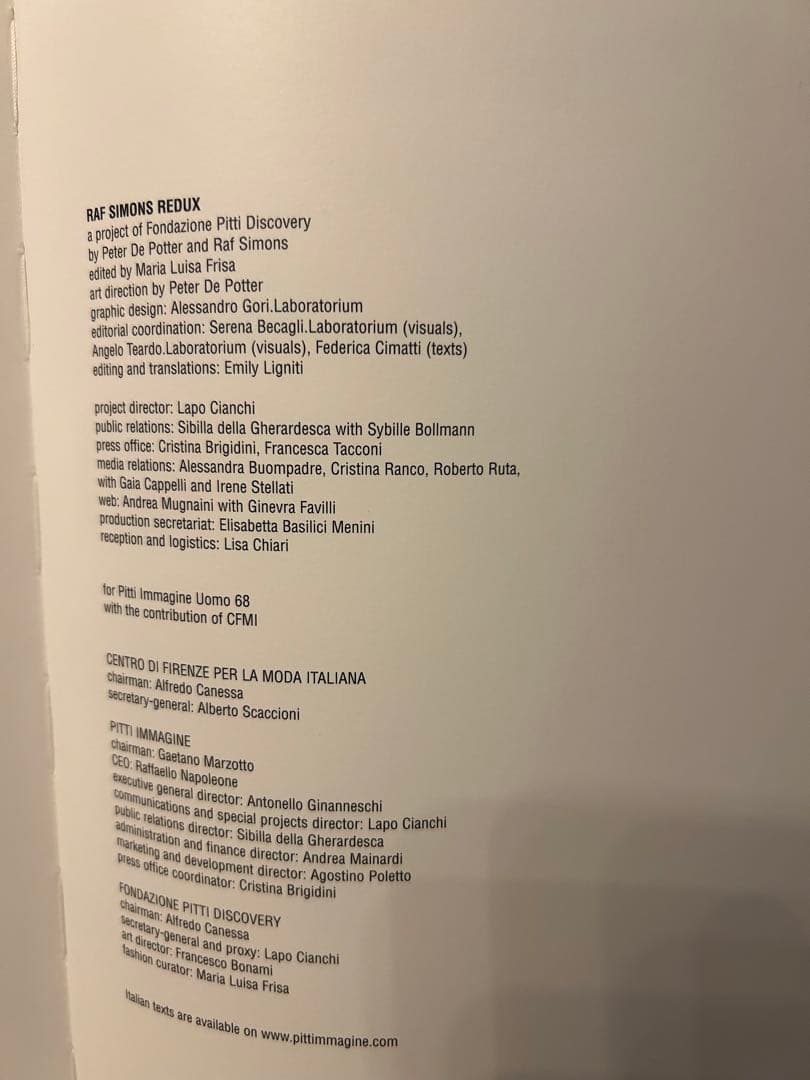 RAF SIMONS REDUX
a project of Fondazione Pitti Discovery
by Peter De Potter and Raf Simons
edited by Maria Luisa Frisa
art direction by Peter De Potter
graphic design: Alessandro Gori.Laboratorium
editorial coordination: Serena Becagli.Laboratorium (visuals),
Angelo Teardo.Laboratorium (visuals), Federica Cimatti (texts)
editing and translations: Emily Ligniti

project director: Lapo Cianchi
public relations: Sibilla della Gherardesca with Sybille Bollmann
press office: Cristina Brigidini, Francesca Tacconi
media relations: Alessandra Buompadre, Cristina Ranco, Roberto Ruta,
with Gaia Cappelli and Irene Stellati
web: Andrea Mugnaini with Ginevra Favilli
production secretariat: Elisabetta Basilici Menini
reception and logistics: Lisa Chiari

for Pitti Immagine Uomo 68
with the contribution of CFMI

CENTRO DI FIRENZE PER LA MODA ITALIANA
chairman: Alfredo Canessa
secretary-general: Alberto Scaccioni

PITTI IMMAGINE
chairman: Gaetano Marzotto
CEO: Raffaello Napoleone
executive general director: Antonello Ginanneschi
communications and special projects director: Lapo Cianchi
public relations director: Sibilla della Gherardesca
administration and finance director: Andrea Mainardi
marketing and development director: Agostino Poletto
press office coordinator: Cristina Brigidini

FONDAZIONE PITTI DISCOVERY
chairman: Alfredo Canessa
secretary-general and proxy: Lapo Cianchi
art director: Francesco Bonami
fashion curator: Maria Luisa Frisa

Italian texts are available on www.pittimmagine.com